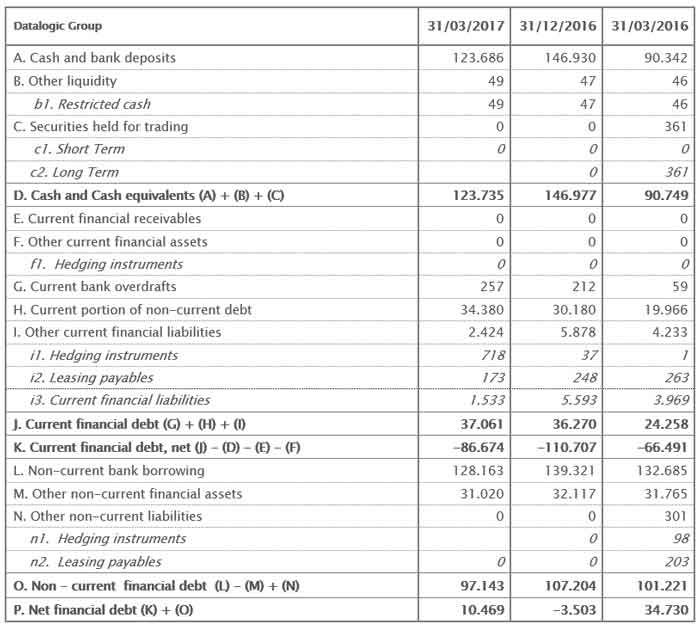 | Datalogic Group | 31/03/2017 | 31/12/2016 | 31/03/2016 |
|---|---|---|---|
| A. Cash and bank deposits | 123.686 | 146.930 | 90.342 |
| B. Other liquidity | 49 | 47 | 46 |
| b1. Restricted cash | 49 | 47 | 46 |
| C. Securities held for trading | 0 | 0 | 361 |
| c1. Short Term | 0 | 0 | 0 |
| c2. Long Term | | 0 | 361 |
| D. Cash and Cash equivalents (A) + (B) + (C) | 123.735 | 146.977 | 90.749 |
| E. Current financial receivables | 0 | 0 | 0 |
| F. Other current financial assets | 0 | 0 | 0 |
| f1. Hedging instruments | 0 | 0 | 0 |
| G. Current bank overdrafts | 257 | 212 | 59 |
| H. Current portion of non-current debt | 34.380 | 30.180 | 19.966 |
| I. Other current financial liabilities | 2.424 | 5.878 | 4.233 |
| i1. Hedging instruments | 718 | 37 | 1 |
| i2. Leasing payables | 173 | 248 | 263 |
| i3. Current financial liabilities | 1.533 | 5.593 | 3.969 |
| J. Current financial debt (G) + (H) + (I) | 37.061 | 36.270 | 24.258 |
| K. Current financial debt, net (J) - (D) - (E) - (F) | -86.674 | -110.707 | -66.491 |
| L. Non-current bank borrowing | 128.163 | 139.321 | 132.685 |
| M. Other non-current financial assets | 31.020 | 32.117 | 31.765 |
| N. Other non-current liabilities | 0 | 0 | 301 |
| n1. Hedging instruments | | 0 | 98 |
| n2. Leasing payables | 0 | 0 | 203 |
| O. Non - current financial debt (L) - (M) + (N) | 97.143 | 107.204 | 101.221 |
| P. Net financial debt (K) + (O) | 10.469 | -3.503 | 34.730 |